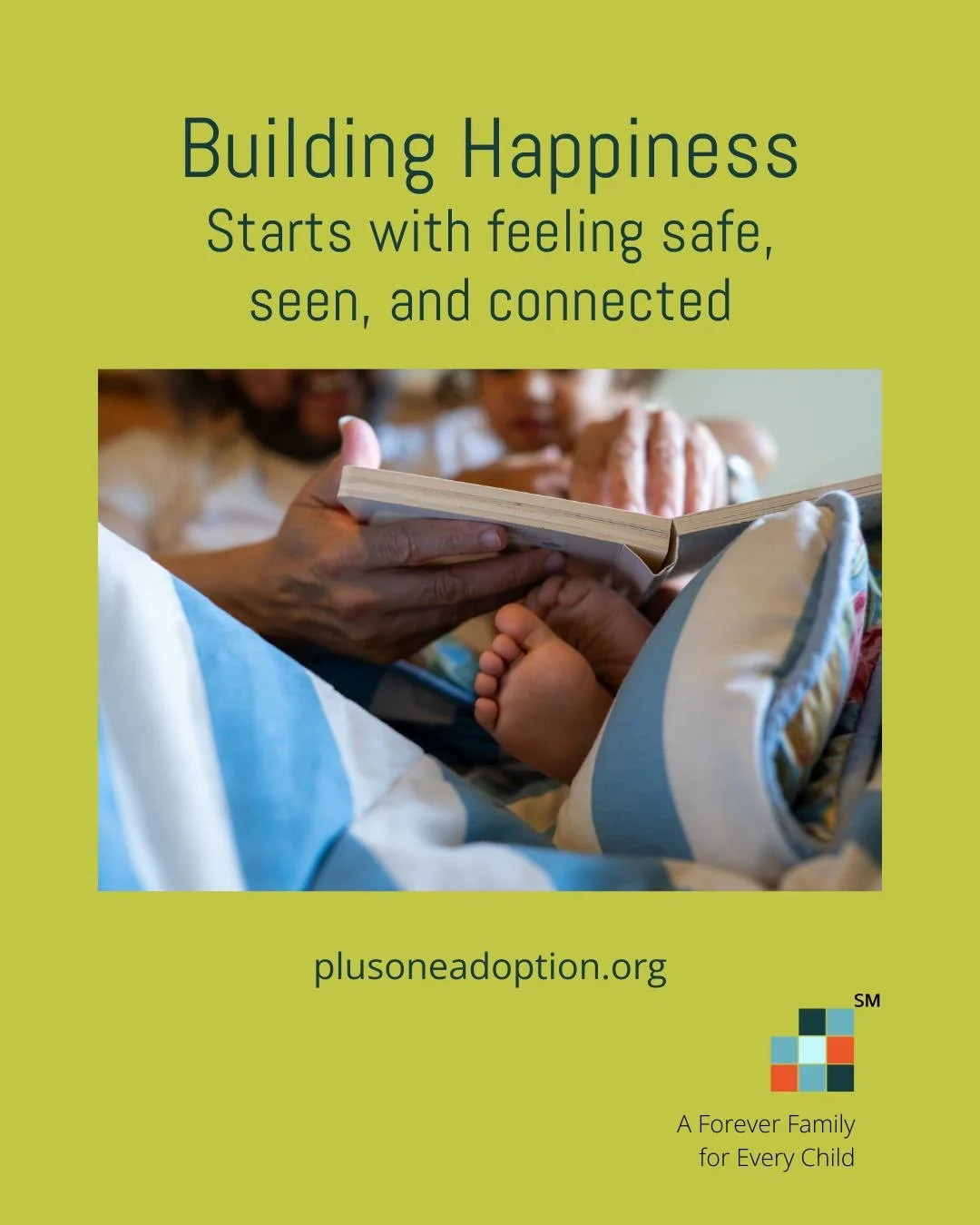 Building Happiness
Starts with feeling safe, seen, and connected

plusoneadoption.org

SM

A Forever Family
for Every Child